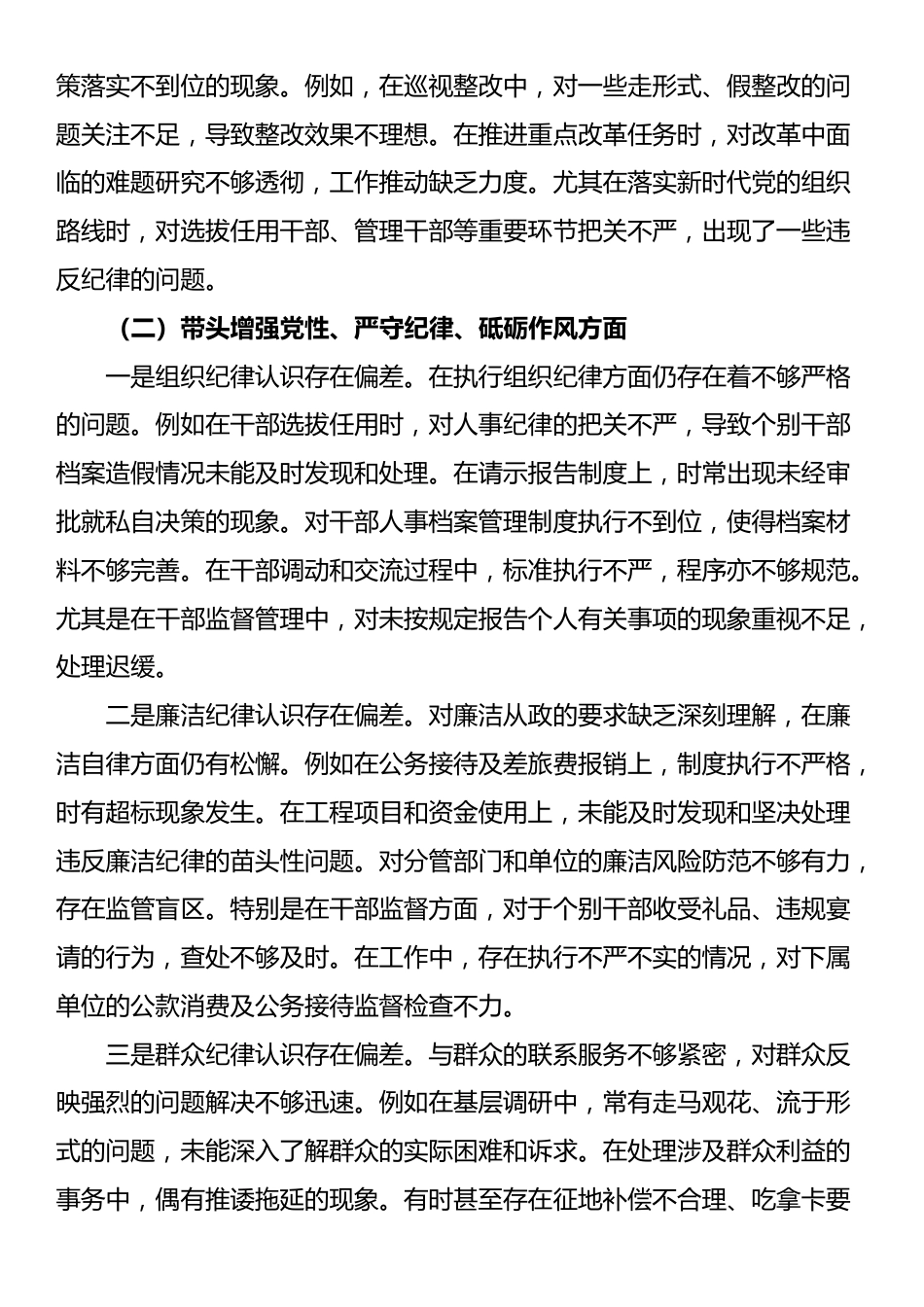 策落实不到位的现象。例如，在巡视整改中，对一些走形式、假整改的问题关注不足，导致整改效果不理想。在推进重点改革任务时，对改革中面临的难题研究不够透彻，工作推动缺乏力度。尤其在落实新时代党的组织路线时，对选拔任用干部、管理干部等重要环节把关不严，出现了一些违反纪律的问题。

（二）带头增强党性、严守纪律、砥砺作风方面

一是组织纪律认识存在偏差。在执行组织纪律方面仍存在着不够严格的问题。例如在干部选拔任用时，对人事纪律的把关不严，导致个别干部档案造假情况未能及时发现和处理。在请示报告制度上，时常出现未经审批就私自决策的现象。对干部人事档案管理制度执行不到位，使得档案材料不够完善。在干部调动和交流过程中，标准执行不严，程序亦不够规范。尤其是在干部监督管理中，对未按规定报告个人有关事项的现象重视不足，处理迟缓。

二是廉洁纪律认识存在偏差。对廉洁从政的要求缺乏深刻理解，在廉洁自律方面仍有松懈。例如在公务接待及差旅费报销上，制度执行不严格，时有超标现象发生。在工程项目和资金使用上，未能及时发现和坚决处理违反廉洁纪律的苗头性问题。对分管部门和单位的廉洁风险防范不够有力，存在监管盲区。特别是在干部监督方面，对于个别干部收受礼品、违规宴请的行为，查处不够及时。在工作中，存在执行不严不实的情况，对下属单位的公款消费及公务接待监督检查不力。

三是群众纪律认识存在偏差。与群众的联系服务不够紧密，对群众反映强烈的问题解决不够迅速。例如在基层调研中，常有走马观花、流于形式的问题，未能深入了解群众的实际困难和诉求。在处理涉及群众利益的事务中，偶有推诿拖延的现象。有时甚至存在征地补偿不合理、吃拿卡要